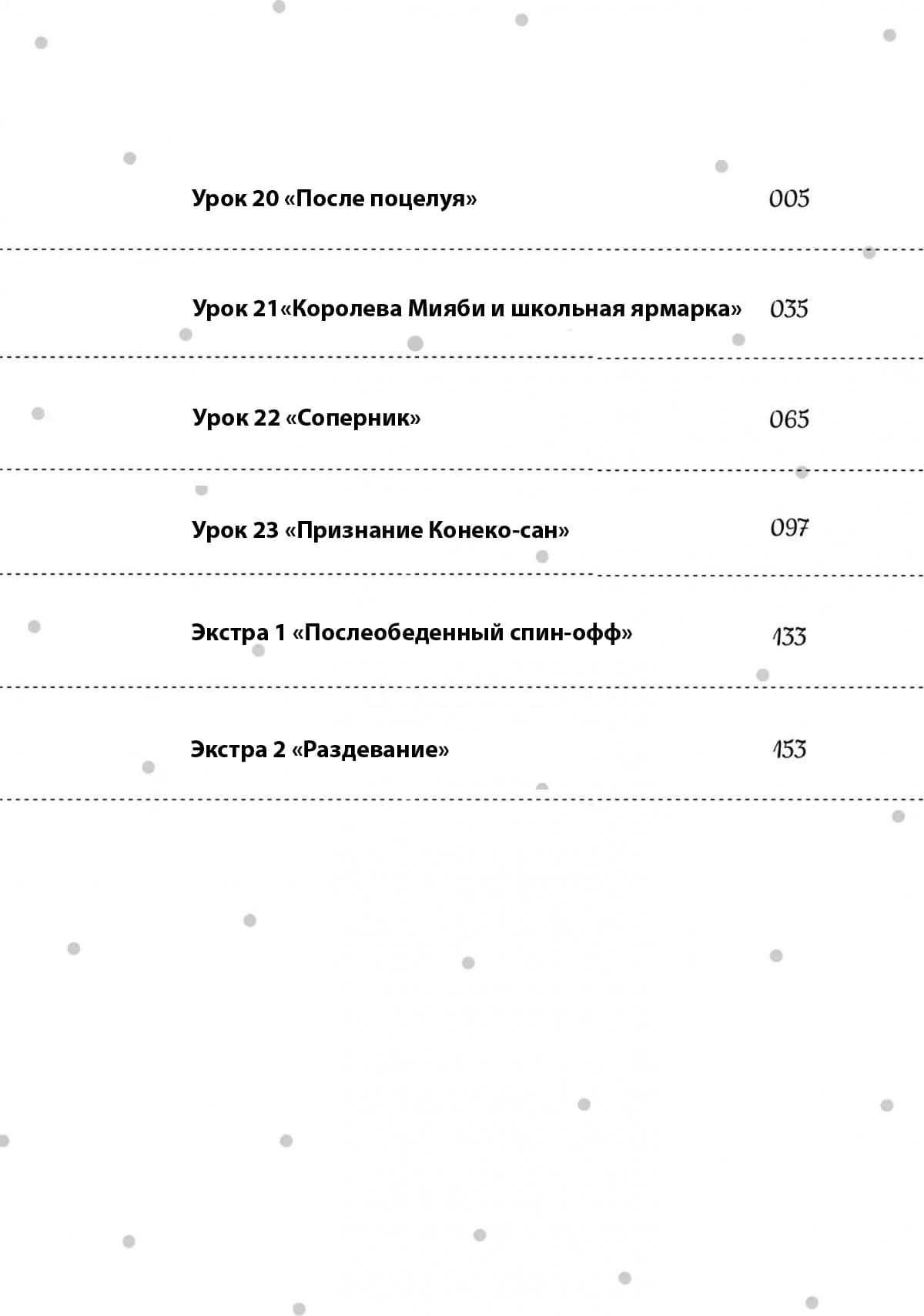 Урок 20 «После поцелуя» 005

Урок 21«Королева Мияби и школьная ярмарка» 035

Урок 22 «Соперник» 065

Урок 23 «Признание Конеко-сан» 097

Экстра 1 «Послеобеденный спин-офф» 133

Экстра 2 «Раздевание» 153